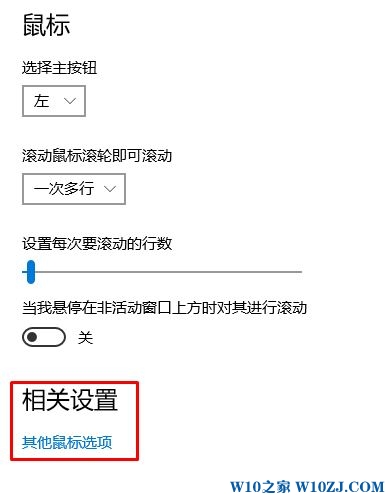 鼠标

选择主按钮

左

滚动鼠标滚轮即可滚动

一次多行

设置每次要滚动的行数

当我悬停在非活动窗口上方时对其进行滚动

关

相关设置

其他鼠标选项

W10之家 W10ZJ.COM